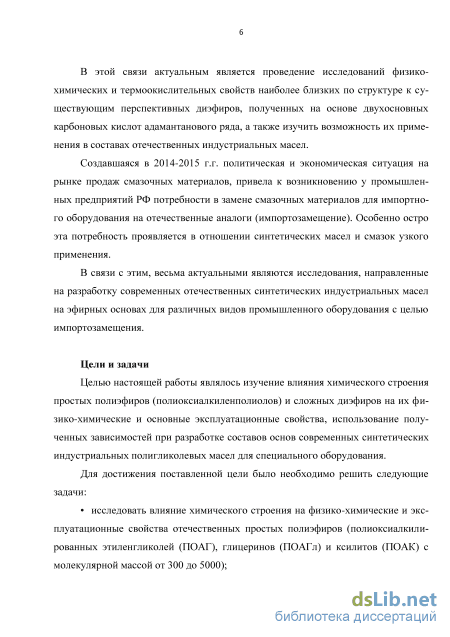 6

В этой связи актуальным является проведение исследований физико-химических и термоокислительных свойств наиболее близких по структуре к существующим перспективных диэфиров, полученных на основе двухосновных карбоновых кислот адамантанового ряда, а также изучить возможность их применения в составах отечественных индустриальных масел.

Создавшаяся в 2014-2015 г.г. политическая и экономическая ситуация на рынке продаж смазочных материалов, привела к возникновению у промышленных предприятий РФ потребности в замене смазочных материалов для импортного оборудования на отечественные аналоги (импортозамещение). Особенно остро эта потребность проявляется в отношении синтетических масел и смазок узкого применения.

В связи с этим, весьма актуальными являются исследования, направленные на разработку современных отечественных синтетических индустриальных масел на эфирных основах для различных видов промышленного оборудования с целью импортозамещения.

Цели и задачи

Целью настоящей работы являлось изучение влияния химического строения простых полиэфиров (полиоксиалкиленполиолов) и сложных диэфиров на их физико-химические и основные эксплуатационные свойства, использование полученных зависимостей при разработке составов основ современных синтетических индустриальных полигликолевых масел для специального оборудования.

Для достижения поставленной цели было необходимо решить следующие задачи:

• исследовать влияние химического строения на физико-химические и эксплуатационные свойства отечественных простых полиэфиров (полиоксиалкилированных этиленгликолей (ПОАГ), глицеринов (ПОАГл) и ксилитов (ПОАК) с молекулярной массой от 300 до 5000);

dsLib.net
библиотека диссертаций